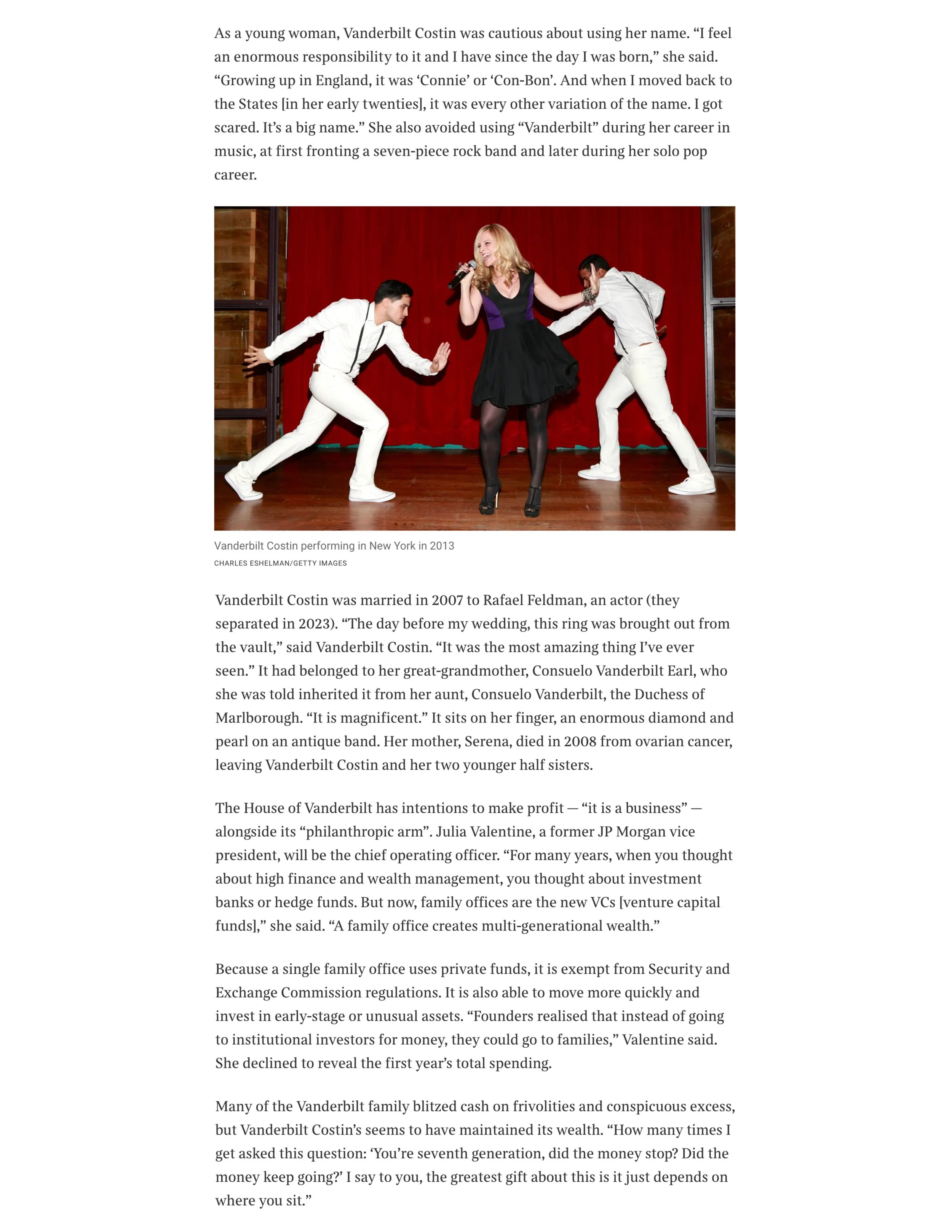 As a young woman, Vanderbilt Costin was cautious about using her name. "I feel an enormous responsibility to it and I have since the day I was born," she said. "Growing up in England, it was 'Connie' or 'Con-Bon'. And when I moved back to the States [in her early twenties], it was every other variation of the name. I got scared. It's a big name." She also avoided using "Vanderbilt" during her career in music, at first fronting a seven-piece rock band and later during her solo pop career.

Vanderbilt Costin performing in New York in 2013
CHARLES ESHELMAN/GETTY IMAGES

Vanderbilt Costin was married in 2007 to Rafael Feldman, an actor (they separated in 2023). "The day before my wedding, this ring was brought out from the vault," said Vanderbilt Costin. "It was the most amazing thing I've ever seen." It had belonged to her great-grandmother, Consuelo Vanderbilt Earl, who she was told inherited it from her aunt, Consuelo Vanderbilt, the Duchess of Marlborough. "It is magnificent." It sits on her finger, an enormous diamond and pearl on an antique band. Her mother, Serena, died in 2008 from ovarian cancer, leaving Vanderbilt Costin and her two younger half sisters.

The House of Vanderbilt has intentions to make profit — "it is a business" — alongside its "philanthropic arm". Julia Valentine, a former JP Morgan vice president, will be the chief operating officer. "For many years, when you thought about high finance and wealth management, you thought about investment banks or hedge funds. But now, family offices are the new VCs [venture capital funds]," she said. "A family office creates multi-generational wealth."

Because a single family office uses private funds, it is exempt from Security and Exchange Commission regulations. It is also able to move more quickly and invest in early-stage or unusual assets. "Founders realised that instead of going to institutional investors for money, they could go to families," Valentine said. She declined to reveal the first year's total spending.

Many of the Vanderbilt family blitzed cash on frivolities and conspicuous excess, but Vanderbilt Costin's seems to have maintained its wealth. "How many times I get asked this question: 'You're seventh generation, did the money stop? Did the money keep going?' I say to you, the greatest gift about this is it just depends on where you sit."